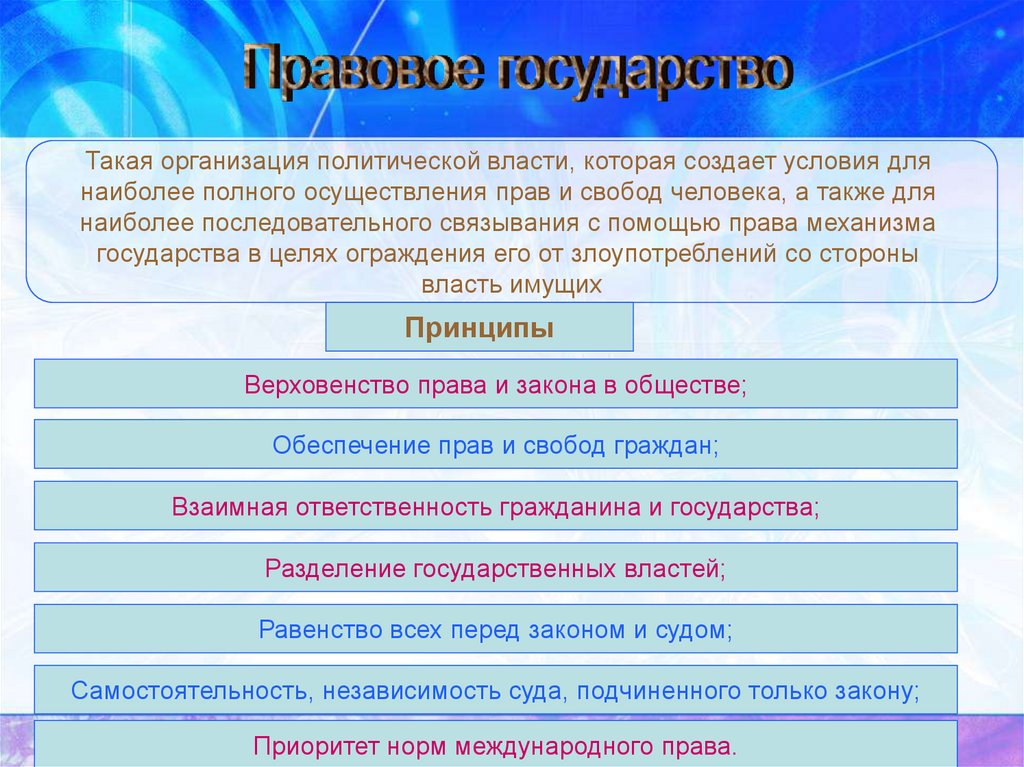 Правовое государство

Такая организация политической власти, которая создает условия для наиболее полного осуществления прав и свобод человека, а также для наиболее последовательного связывания с помощью права механизма государства в целях ограждения его от злоупотреблений со стороны власть имущих

Принципы

Верховенство права и закона в обществе;

Обеспечение прав и свобод граждан;

Взаимная ответственность гражданина и государства;

Разделение государственных властей;

Равенство всех перед законом и судом;

Самостоятельность, независимость суда, подчиненного только закону;

Приоритет норм международного права.